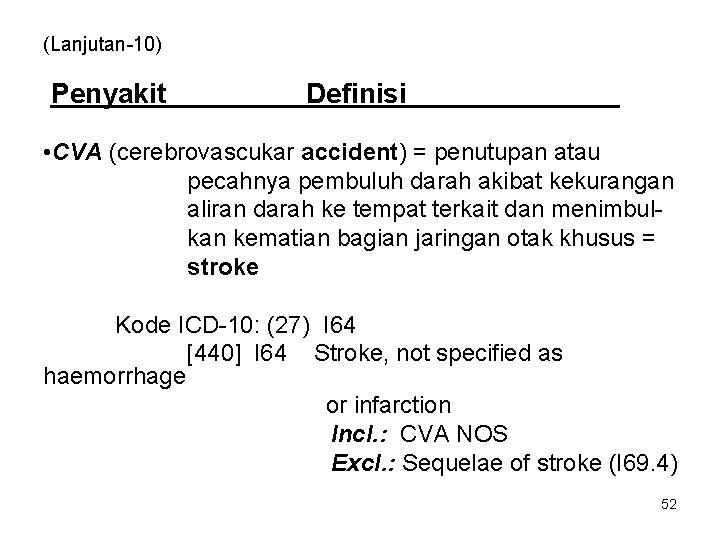 (Lanjutan-10)

Penyakit Definisi

•CVA (cerebrovascukar accident) = penutupan atau pecahnya pembuluh darah akibat kekurangan aliran darah ke tempat terkait dan menimbulkan kematian bagian jaringan otak khusus = stroke

Kode ICD-10: (27) I64
[440] I64 Stroke, not specified as haemorrhage
or infarction
Incl.: CVA NOS
Excl.: Sequelae of stroke (I69.4)

52